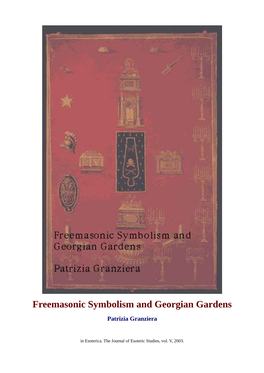 Freemasonic Symbolism and Georgian Gardens

Patrizia Granziera

Freemasonic Symbolism and Georgian Gardens

Patrizia Granziera

in Esoterica. The Journal of Esoteric Studies, vol. V, 2003.